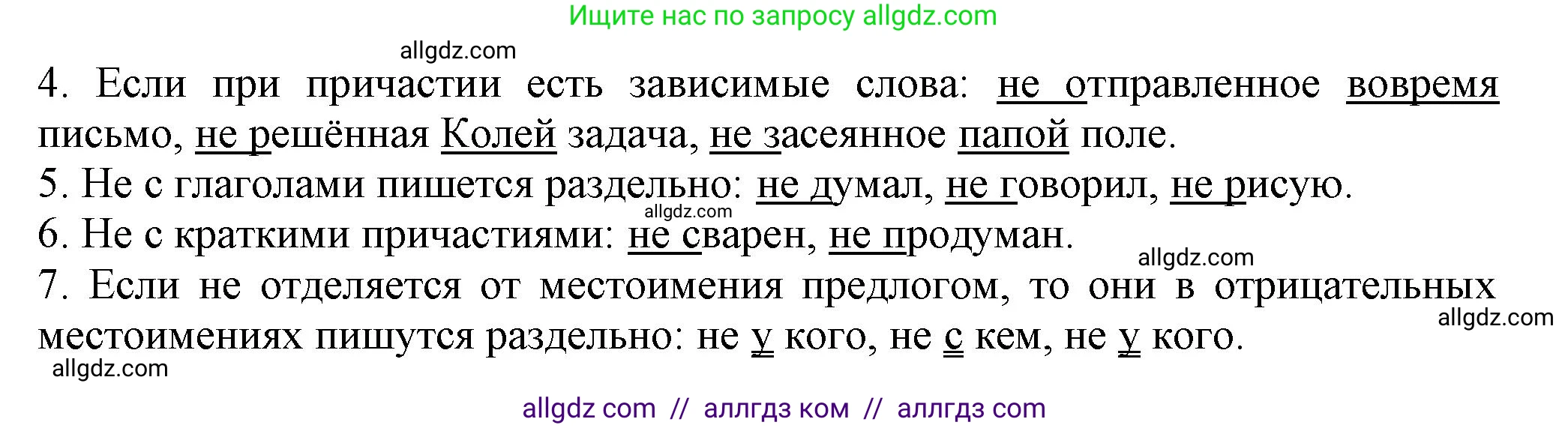 Ищите нас по запросу allgdz.com

allgdz.com

4. Если при причастии есть зависимые слова: не отправленное вовремя письмо, не решённая Колей задача, не засеянное папой поле.
5. Не с глаголами пишется раздельно: не думал, не говорил, не рисую.
allgdz.com
6. Не с краткими причастиями: не сварен, не продуман.
allgdz.com
7. Если не отделяется от местоимения предлогом, то они в отрицательных местоимениях пишутся раздельно: не у кого, не с кем, не у кого.
allgdz.com
allgdz.com

allgdz com // аллгдз ком // аллгдз com